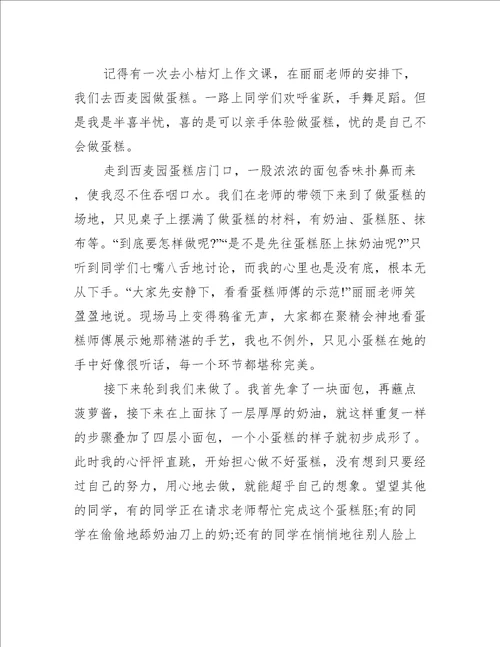 记得有一次去小桔灯上作文课，在丽丽老师的安排下，我们去西麦园做蛋糕。一路上同学们欢呼雀跃，手舞足蹈。但是我是半喜半忧，喜的是可以亲手体验做蛋糕，忧的是自己不会做蛋糕。

走到西麦园蛋糕店门口，一股浓浓的面包香味扑鼻而来，使我忍不住吞咽口水。我们在老师的带领下来到了做蛋糕的场地，只见桌子上摆满了做蛋糕的材料，有奶油、蛋糕胚、抹布等。“到底要怎样做呢?”“是不是先往蛋糕胚上抹奶油呢?”只听到同学们七嘴八舌地讨论，而我的心里也是没有底，根本无从下手。“大家先安静下，看看蛋糕师傅的示范!”丽丽老师笑盈盈地说。现场马上变得鸦雀无声，大家都在聚精会神地看蛋糕师傅展示她那精湛的手艺，我也不例外，只见小蛋糕在她的手中好像很听话，每一个环节都堪称完美。

接下来轮到我们来做了。我首先拿了一块面包，再蘸点菠萝酱，接下来在上面抹了一层厚厚的奶油，就这样重复一样的步骤叠加了四层小面包，一个小蛋糕的样子就初步成形了。此时我的心怦怦直跳，开始担心做不好蛋糕，没有想到只要经过自己的努力，用心地去做，就能超乎自己的想象。望望其他的同学，有的同学正在请求老师帮忙完成这个蛋糕胚;有的同学在偷偷地舔奶油刀上的奶;还有的同学在悄悄地往别人脸上